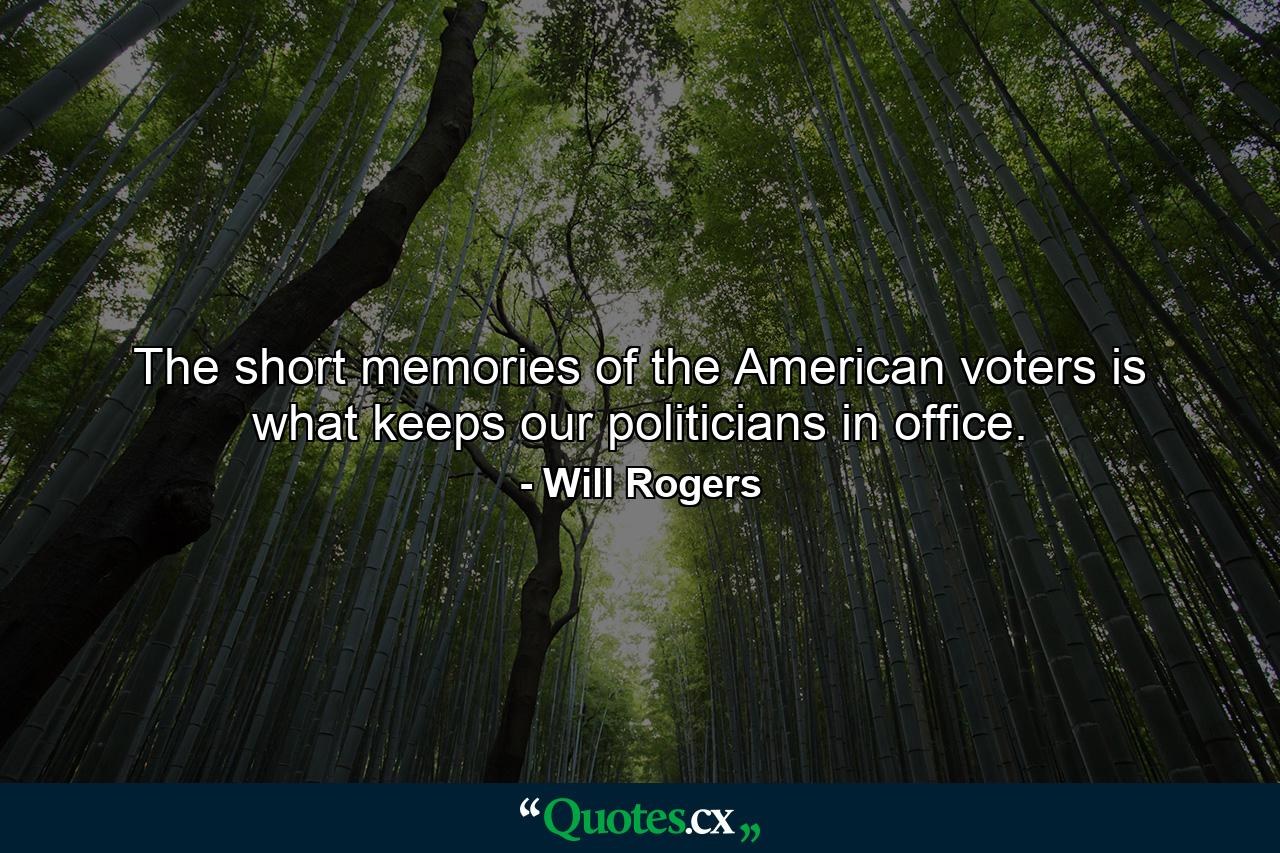 The short memories of the American voters is what keeps our politicians in office.
- Will Rogers

“Quotes.cx„